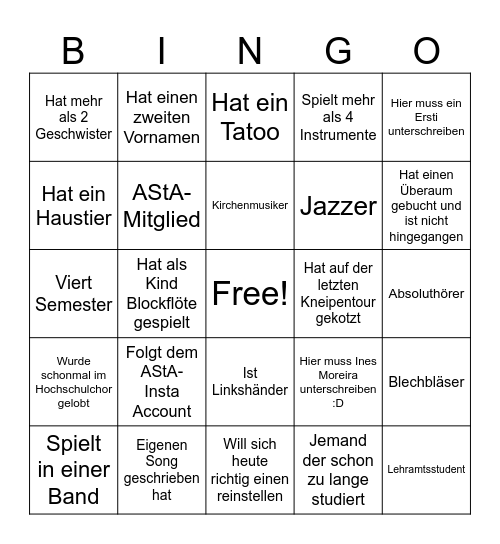 | B | I | N | G | O |
|---|---|---|---|---|
| Hat mehr als 2 Geschwister | Hat einen zweiten Vornamen | Hat ein Tatoo | Spielt mehr als 4 Instrumente | Hier muss ein Ersti unterschreiben |
| Hat ein Haustier | AStA-Mitglied | Kirchenmusiker | Jazzer | Hat einen Überaum gebucht und ist nicht hingegangen |
| Viert Semester | Hat als Kind Blockflöte gespielt | Free! | Hat auf der letzten Kneipentour gekotzt | Absoluthörer |
| Wurde schonmal im Hochschulchor gelobt | Folgt dem AStA-Insta Account | Ist Linkshänder | Hier muss Ines Moreira unterschreiben :D | Blechbläser |
| Spielt in einer Band | Eigenen Song geschrieben hat | Will sich heute richtig einen reinstellen | Jemand der schon zu lange studiert | Lehramtsstudent |